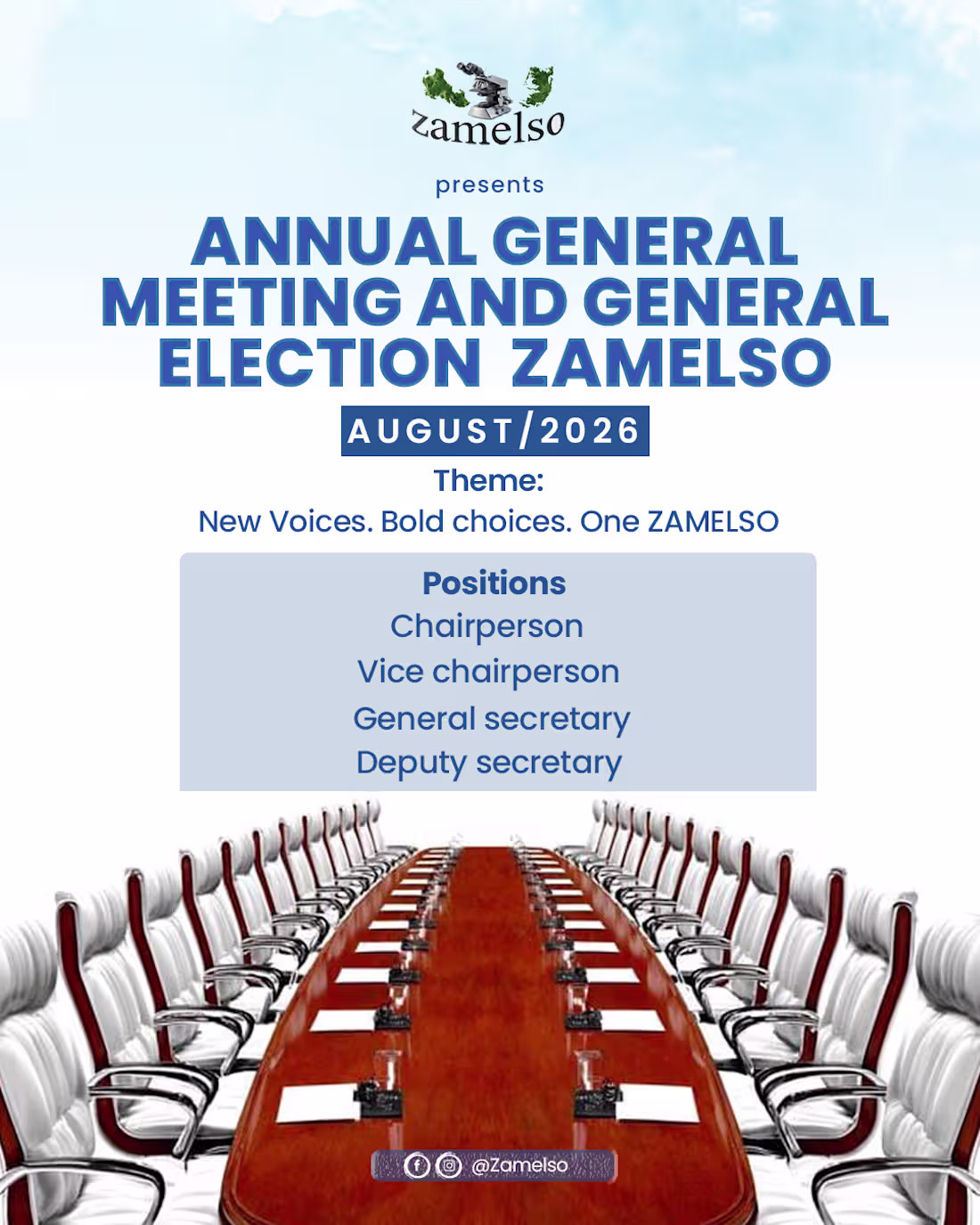 zamelso

presents

ANNUAL GENERAL MEETING AND GENERAL ELECTION ZAMELSO

AUGUST/2026

Theme:
New Voices. Bold choices. One ZAMELSO

Positions
Chairperson
Vice chairperson
General secretary
Deputy secretary

@Zamelso